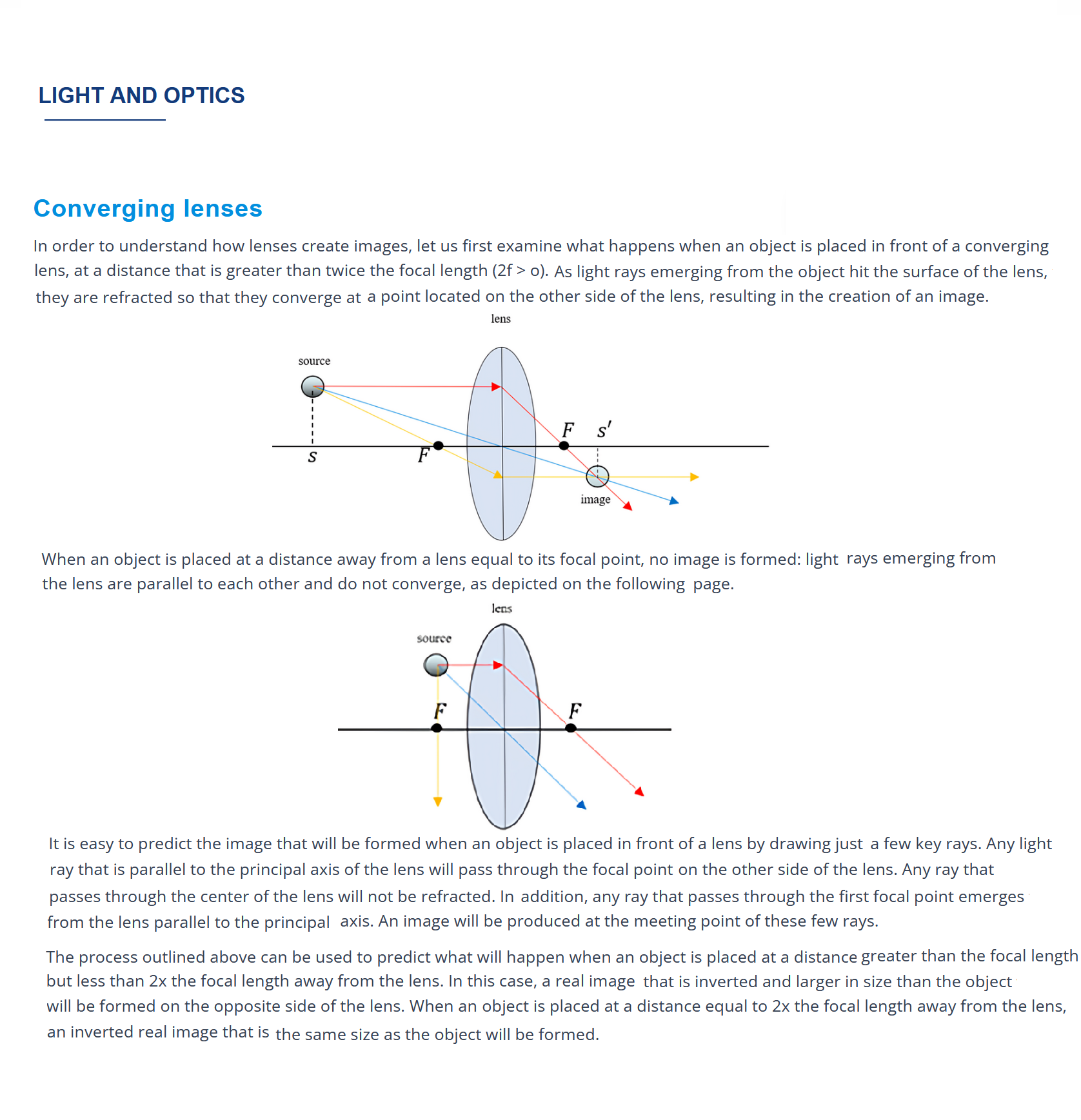 LIGHT AND OPTICS

Converging lenses

In order to understand how lenses create images, let us first examine what happens when an object is placed in front of a converging lens, at a distance that is greater than twice the focal length (2f > o). As light rays emerging from the object hit the surface of the lens, they are refracted so that they converge at a point located on the other side of the lens, resulting in the creation of an image.

lens
source
$F$
$s'$
$s$
$F$
image

When an object is placed at a distance away from a lens equal to its focal point, no image is formed: light rays emerging from the lens are parallel to each other and do not converge, as depicted on the following page.

lens
source
$F$
$F$

It is easy to predict the image that will be formed when an object is placed in front of a lens by drawing just a few key rays. Any light ray that is parallel to the principal axis of the lens will pass through the focal point on the other side of the lens. Any ray that passes through the center of the lens will not be refracted. In addition, any ray that passes through the first focal point emerges from the lens parallel to the principal axis. An image will be produced at the meeting point of these few rays.

The process outlined above can be used to predict what will happen when an object is placed at a distance greater than the focal length but less than 2x the focal length away from the lens. In this case, a real image that is inverted and larger in size than the object will be formed on the opposite side of the lens. When an object is placed at a distance equal to 2x the focal length away from the lens, an inverted real image that is the same size as the object will be formed.